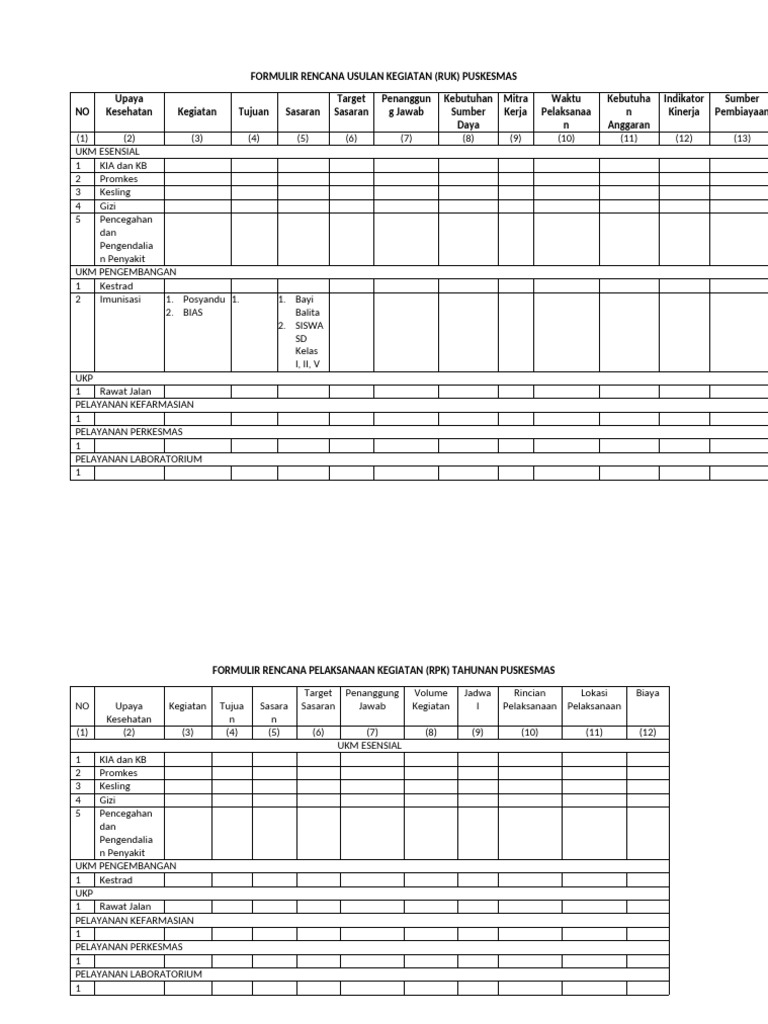 FORMULIR RENCANA USULAN KEGIATAN (RUK) PUSKESMAS

| NO | Upaya Kesehatan | Kegiatan | Tujuan | Sasaran | Target Sasaran | Penanggung Jawab | Kebutuhan Sumber Daya | Mitra Kerja | Waktu Pelaksanaan | Kebutuhan Anggaran | Indikator Kinerja | Sumber Pembiayaan |
|---|---|---|---|---|---|---|---|---|---|---|---|---|
| (1) | (2) | (3) | (4) | (5) | (6) | (7) | (8) | (9) | (10) | (11) | (12) | (13) |
| UKM ESENSIAL | | | | | | | | | | | | |
| 1 | KIA dan KB | | | | | | | | | | | |
| 2 | Promkes | | | | | | | | | | | |
| 3 | Kesling | | | | | | | | | | | |
| 4 | Gizi | | | | | | | | | | | |
| 5 | Pencegahan dan Pengendalian Penyakit | | | | | | | | | | | |
| UKM PENGEMBANGAN | | | | | | | | | | | | |
| 1 | Kestrad | | | | | | | | | | | |
| 2 | Imunisasi | 1. Posyandu 2. BIAS | 1. | 1. Bayi Balita 2. SISWA SD Kelas I, II, V | | | | | | | | |
| UKP | | | | | | | | | | | | |
| 1 | Rawat Jalan | | | | | | | | | | | |
| PELAYANAN KEFARMASIAN | | | | | | | | | | | | |
| 1 | | | | | | | | | | | | |
| PELAYANAN PERKESMAS | | | | | | | | | | | | |
| 1 | | | | | | | | | | | | |
| PELAYANAN LABORATORIUM | | | | | | | | | | | | |
| 1 | | | | | | | | | | | | |

FORMULIR RENCANA PELAKSANAAN KEGIATAN (RPK) TAHUNAN PUSKESMAS

| NO | Upaya Kesehatan | Kegiatan | Tujuan | Sasaran | Target Sasaran | Penanggung Jawab | Volume Kegiatan | Jadwal | Rincian Pelaksanaan | Lokasi Pelaksanaan | Biaya |
|---|---|---|---|---|---|---|---|---|---|---|---|
| (1) | (2) | (3) | (4) | (5) | (6) | (7) | (8) | (9) | (10) | (11) | (12) |
| UKM ESENSIAL | | | | | | | | | | | |
| 1 | KIA dan KB | | | | | | | | | | |
| 2 | Promkes | | | | | | | | | | |
| 3 | Kesling | | | | | | | | | | |
| 4 | Gizi | | | | | | | | | | |
| 5 | Pencegahan dan Pengendalian Penyakit | | | | | | | | | | |
| UKM PENGEMBANGAN | | | | | | | | | | | |
| 1 | Kestrad | | | | | | | | | | |
| UKP | | | | | | | | | | | |
| 1 | Rawat Jalan | | | | | | | | | | |
| PELAYANAN KEFARMASIAN | | | | | | | | | | | |
| 1 | | | | | | | | | | | |
| PELAYANAN PERKESMAS | | | | | | | | | | | |
| 1 | | | | | | | | | | | |
| PELAYANAN LABORATORIUM | | | | | | | | | | | |
| 1 | | | | | | | | | | | |